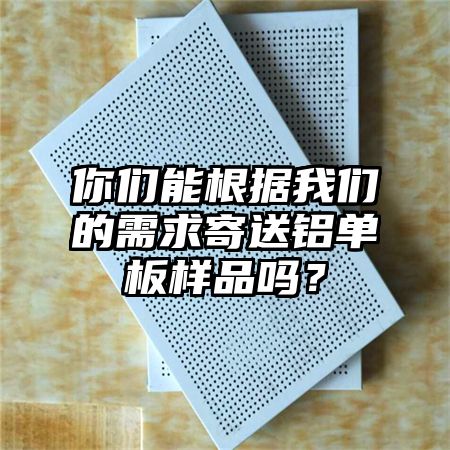 你们能根据我们的需求寄送铝单板样品吗？